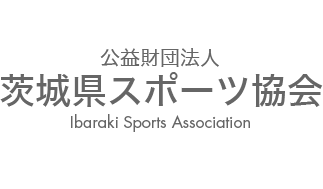 公益財団法人
茨城県スポーツ協会
Ibaraki Sports Association